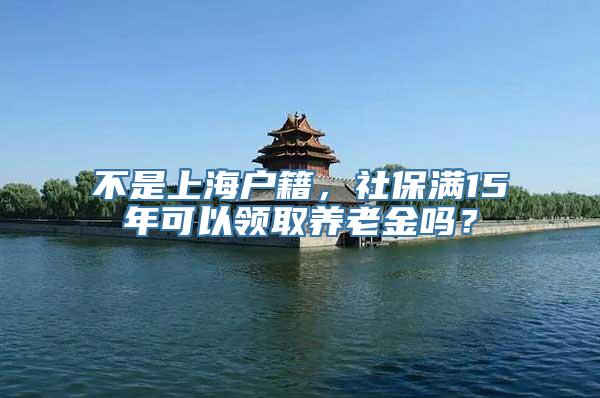 不是上海户籍，社保满15年可以领取养老金吗？